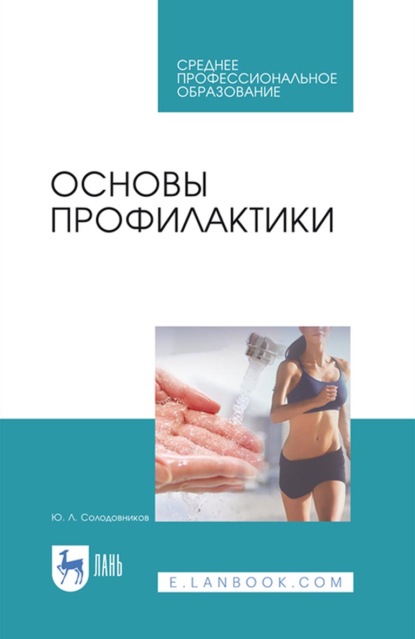 СРЕДНЕЕ ПРОФЕССИОНАЛЬНОЕ ОБРАЗОВАНИЕ

ОСНОВЫ ПРОФИЛАКТИКИ

Ю. Л. Солодовников

ЛАНЬ

E.LANBOOK.COM